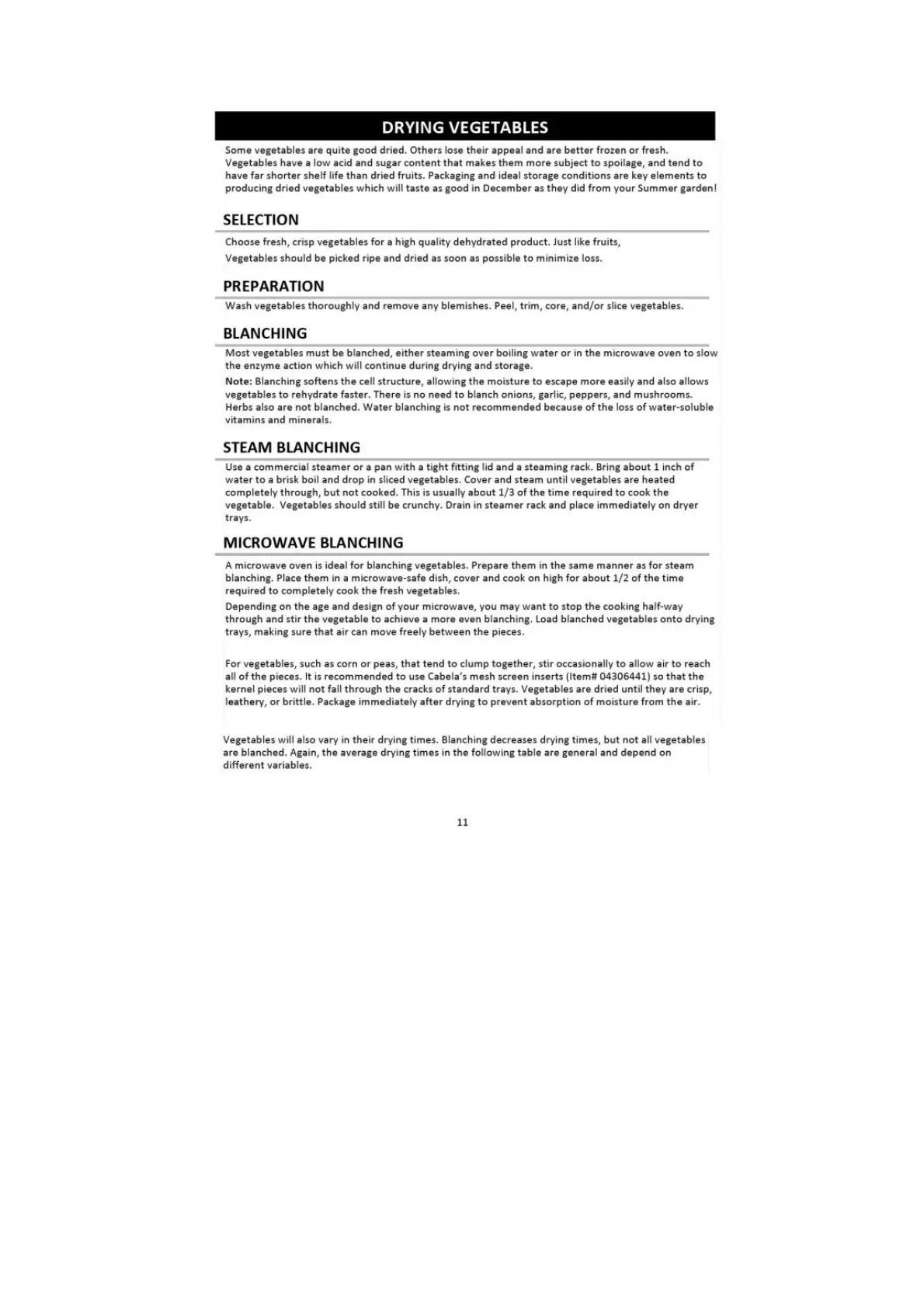 DRYING VEGETABLES

Some vegetables are quite good dried. Others lose their appeal and are better frozen or fresh. Vegetables have a low acid and sugar content that makes them more subject to spoilage, and tend to have far shorter shelf life than dried fruits. Packaging and ideal storage conditions are key elements to producing dried vegetables which will taste as good in December as they did from your Summer garden!

SELECTION

Choose fresh, crisp vegetables for a high quality dehydrated product. Just like fruits,

Vegetables should be picked ripe and dried as soon as possible to minimize loss.

PREPARATION

Wash vegetables thoroughly and remove any blemishes. Peel, trim, core, and/or slice vegetables.

BLANCHING

Most vegetables must be blanched, either steaming over boiling water or in the microwave oven to slow the enzyme action which will continue during drying and storage.

Note: Blanching softens the cell structure, allowing the moisture to escape more easily and also allows vegetables to rehydrate faster. There is no need to blanch onions, garlic, peppers, and mushrooms. Herbs also are not blanched. Water blanching is not recommended because of the loss of water-soluble vitamins and minerals.

STEAM BLANCHING

Use a commercial steamer or a pan with a tight fitting lid and a steaming rack. Bring about 1 inch of water to a brisk boil and drop in sliced vegetables. Cover and steam until vegetables are heated completely through, but not cooked. This is usually about 1/3 of the time required to cook the vegetable. Vegetables should still be crunchy. Drain in steamer rack and place immediately on dryer trays.

MICROWAVE BLANCHING

A microwave oven is ideal for blanching vegetables. Prepare them in the same manner as for steam blanching. Place them in a microwave-safe dish, cover and cook on high for about 1/2 of the time required to completely cook the fresh vegetables.

Depending on the age and design of your microwave, you may want to stop the cooking half-way through and stir the vegetable to achieve a more even blanching. Load blanched vegetables onto drying trays, making sure that air can move freely between the pieces.

For vegetables, such as corn or peas, that tend to clump together, stir occasionally to allow air to reach all of the pieces. It is recommended to use Cabela's mesh screen inserts (Item# 04306441) so that the kernel pieces will not fall through the cracks of standard trays. Vegetables are dried until they are crisp, leathery, or brittle. Package immediately after drying to prevent absorption of moisture from the air.

Vegetables will also vary in their drying times. Blanching decreases drying times, but not all vegetables are blanched. Again, the average drying times in the following table are general and depend on different variables.

11